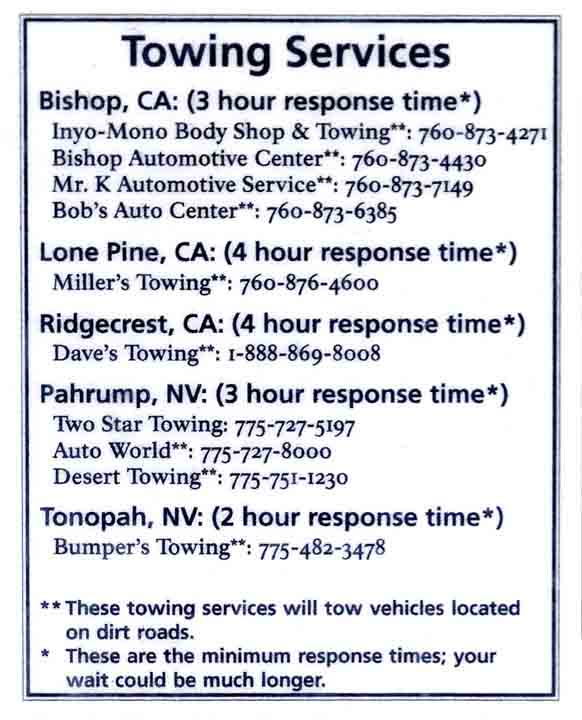 Towing Services

Bishop, CA: (3 hour response time*)
Inyo-Mono Body Shop & Towing**: 760-873-4271
Bishop Automotive Center**: 760-873-4430
Mr. K Automotive Service**: 760-873-7149
Bob's Auto Center**: 760-873-6385

Lone Pine, CA: (4 hour response time*)
Miller's Towing**: 760-876-4600

Ridgecrest, CA: (4 hour response time*)
Dave's Towing**: 1-888-869-8008

Pahrump, NV: (3 hour response time*)
Two Star Towing: 775-727-5197
Auto World**: 775-727-8000
Desert Towing**: 775-751-1230

Tonopah, NV: (2 hour response time*)
Bumper's Towing**: 775-482-3478

** These towing services will tow vehicles located on dirt roads.
* These are the minimum response times; your wait could be much longer.